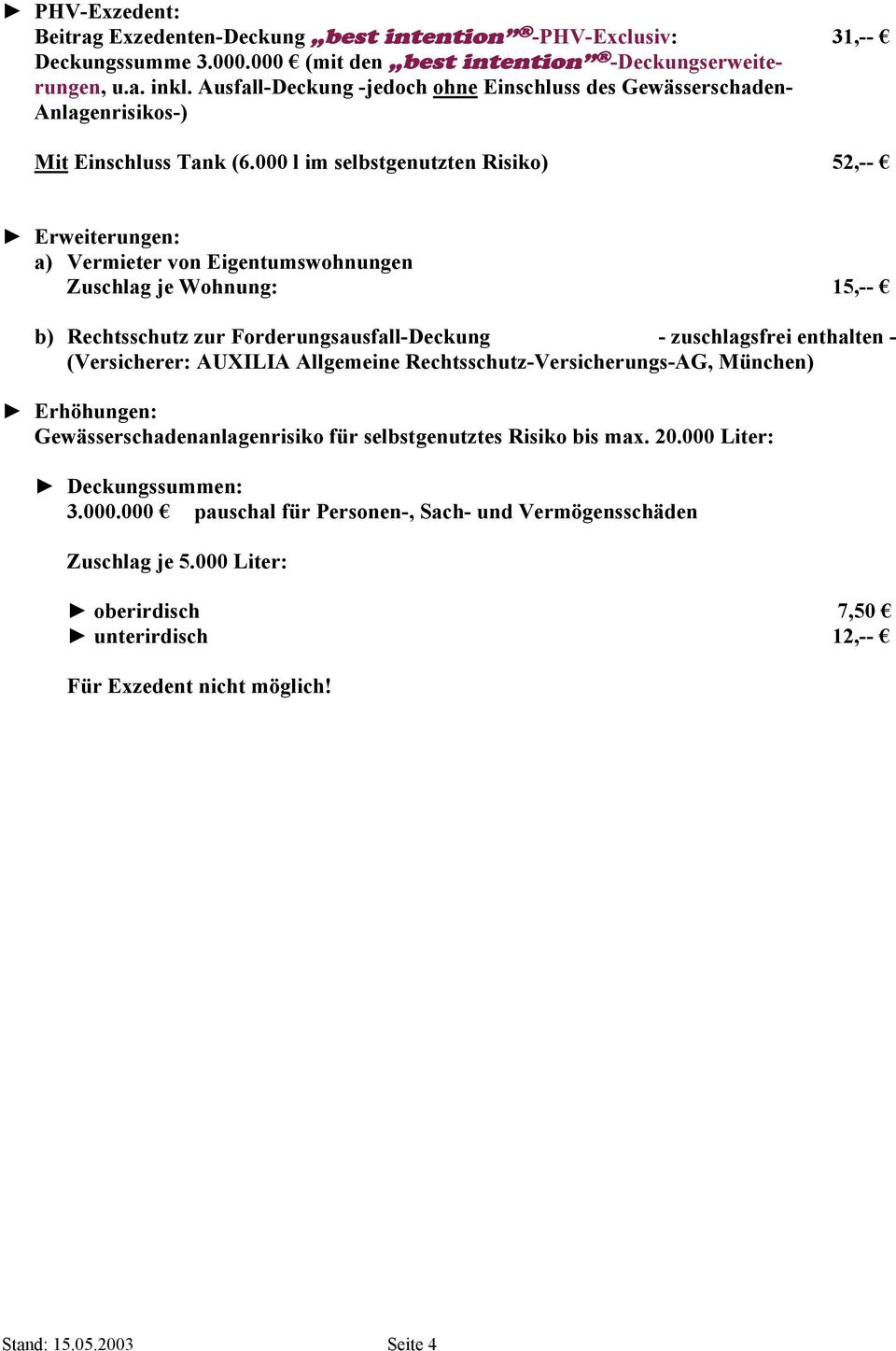 ► PHV-Exzedent:
Beitrag Exzedenten-Deckung „best intention“®-PHV-Exclusiv: 31,-- €
Deckungssumme 3.000.000 € (mit den „best intention“®-Deckungserweiterungen, u.a. inkl. Ausfall-Deckung -jedoch ohne Einschluss des Gewässerschaden-Anlagenrisikos-)

Mit Einschluss Tank (6.000 l im selbstgenutzten Risiko) 52,-- €

► Erweiterungen:
a) Vermieter von Eigentumswohnungen
Zuschlag je Wohnung: 15,-- €

b) Rechtsschutz zur Forderungsausfall-Deckung - zuschlagsfrei enthalten -
(Versicherer: AUXILIA Allgemeine Rechtsschutz-Versicherungs-AG, München)

► Erhöhungen:
Gewässerschadenanlagenrisiko für selbstgenutztes Risiko bis max. 20.000 Liter:

► Deckungssummen:
3.000.000 € pauschal für Personen-, Sach- und Vermögensschäden

Zuschlag je 5.000 Liter:

► oberirdisch 7,50 €
► unterirdisch 12,-- €

Für Exzedent nicht möglich!

Stand: 15.05.2003 Seite 4